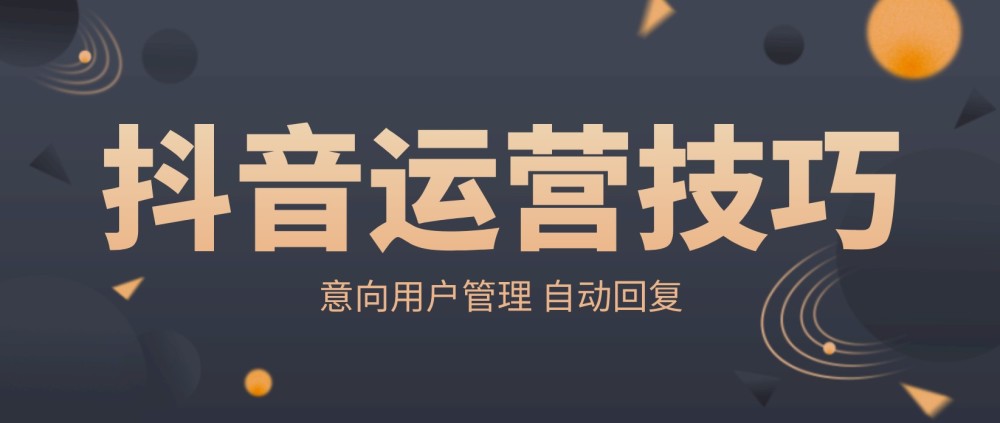 抖音运营技巧

意向用户管理 自动回复